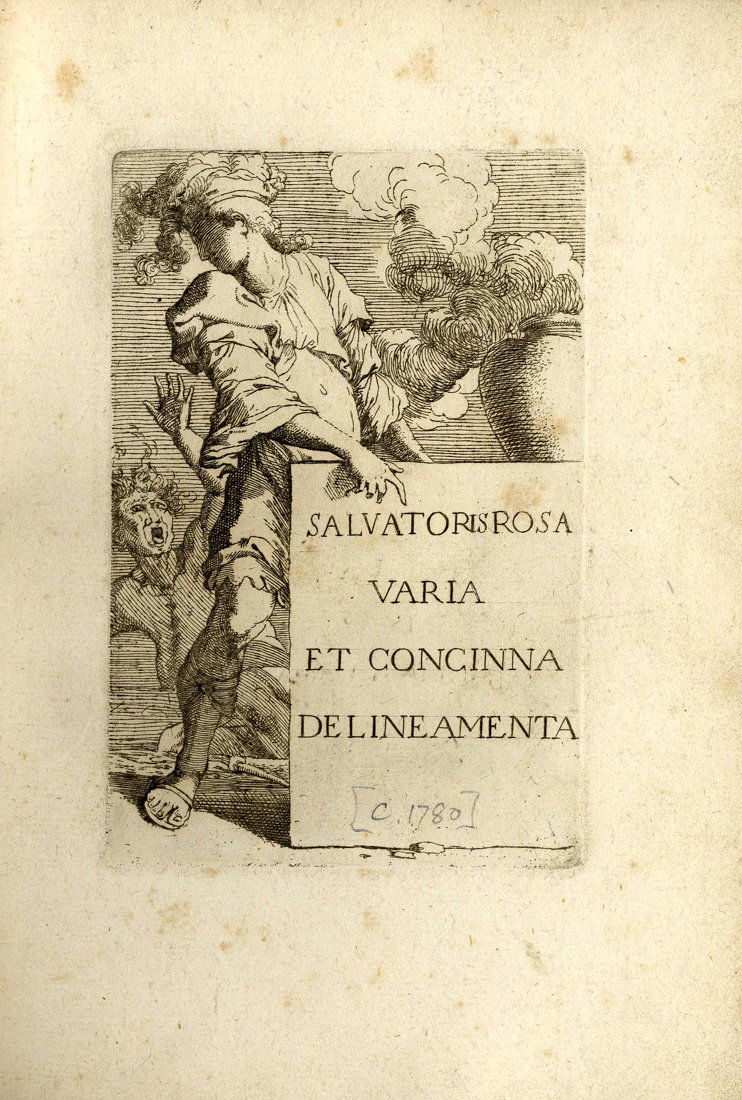 SALVATORIS ROSA
VARIA
ET CONCINNA
DELINEAMENTA

[C. 1780]